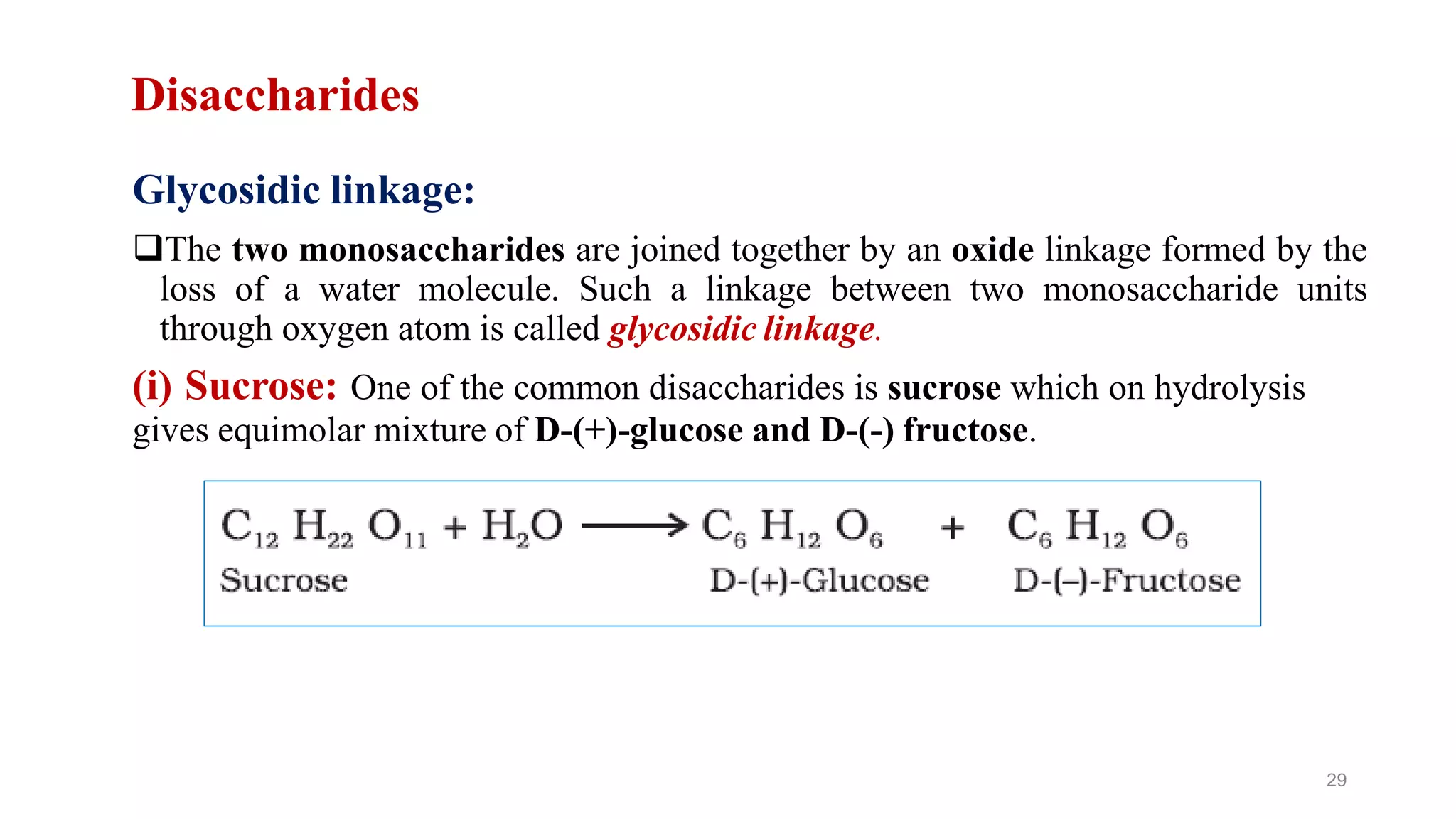 Disaccharides

Glycosidic linkage:

❑The two monosaccharides are joined together by an oxide linkage formed by the loss of a water molecule. Such a linkage between two monosaccharide units through oxygen atom is called glycosidic linkage.

(i) Sucrose: One of the common disaccharides is sucrose which on hydrolysis gives equimolar mixture of D-(+)-glucose and D-(-) fructose.

$C_{12}H_{22}O_{11} + H_2O \longrightarrow C_6H_{12}O_6 + C_6H_{12}O_6$
Sucrose D-(+)-Glucose D-(–)-Fructose

29